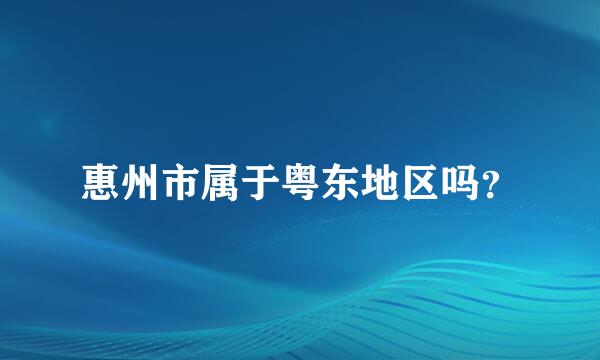 惠州市属于粤东地区吗?